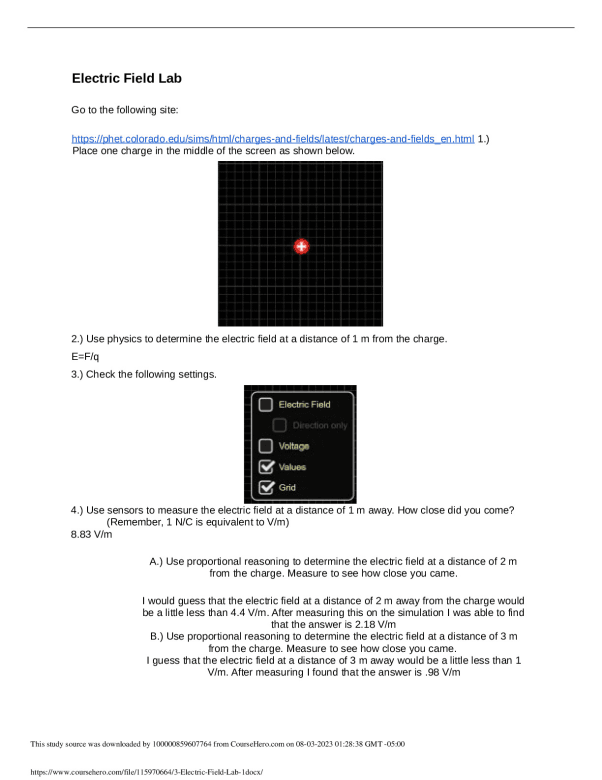 Electric Field Lab

Go to the following site:

https://phet.colorado.edu/sims/html/charges-and-fields/latest/charges-and-fields_en.html 1.) Place one charge in the middle of the screen as shown below.

2.) Use physics to determine the electric field at a distance of 1 m from the charge.

E=F/q

3.) Check the following settings.

☐ Electric Field
☐ Direction only
☐ Voltage
☑ Values
☑ Grid

4.) Use sensors to measure the electric field at a distance of 1 m away. How close did you come? (Remember, 1 N/C is equivalent to V/m)

8.83 V/m

A.) Use proportional reasoning to determine the electric field at a distance of 2 m from the charge. Measure to see how close you came.

I would guess that the electric field at a distance of 2 m away from the charge would be a little less than 4.4 V/m. After measuring this on the simulation I was able to find that the answer is 2.18 V/m

B.) Use proportional reasoning to determine the electric field at a distance of 3 m from the charge. Measure to see how close you came.

I guess that the electric field at a distance of 3 m away would be a little less than 1 V/m. After measuring I found that the answer is .98 V/m

This study source was downloaded by 100000859607764 from CourseHero.com on 08-03-2023 01:28:38 GMT -05:00

https://www.coursehero.com/file/115970664/3-Electric-Field-Lab-1docx/